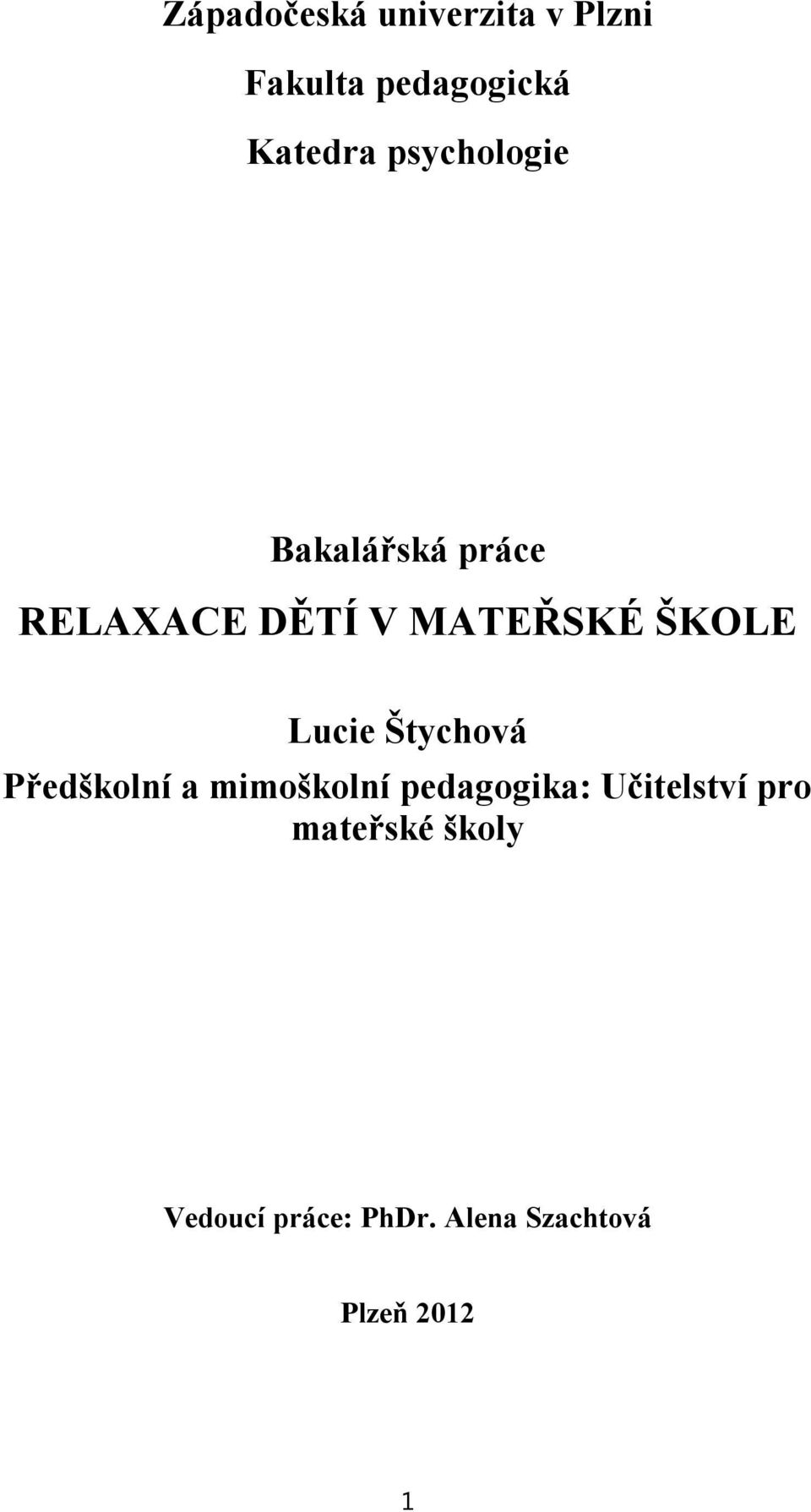 Západočeská univerzita v Plzni

Fakulta pedagogická

Katedra psychologie

Bakalářská práce

RELAXACE DĚTÍ V MATEŘSKÉ ŠKOLE

Lucie Štychová

Předškolní a mimoškolní pedagogika: Učitelství pro mateřské školy

Vedoucí práce: PhDr. Alena Szachtová

Plzeň 2012

1